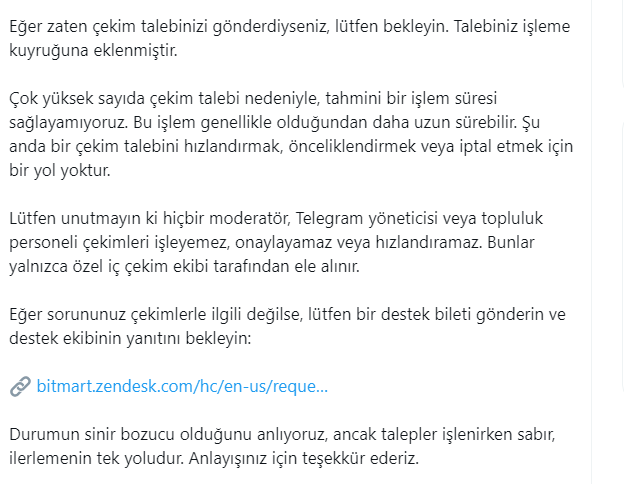 Eğer zaten çekim talebinizi gönderdiyseniz, lütfen bekleyin. Talebiniz işleme kuyruğuna eklenmiştir.

Çok yüksek sayıda çekim talebi nedeniyle, tahmini bir işlem süresi sağlayamıyoruz. Bu işlem genellikle olduğundan daha uzun sürebilir. Şu anda bir çekim talebini hızlandırmak, önceliklendirmek veya iptal etmek için bir yol yoktur.

Lütfen unutmayın ki hiçbir moderatör, Telegram yöneticisi veya topluluk personeli çekimleri işleyemez, onaylayamaz veya hızlandıramaz. Bunlar yalnızca özel iç çekim ekibi tarafından ele alınır.

Eğer sorununuz çekimlerle ilgili değilse, lütfen bir destek bileti gönderin ve destek ekibinin yanıtını bekleyin:

bitmart.zendesk.com/hc/en-us/reque...

Durumun sinir bozucu olduğunu anlıyoruz, ancak talepler işlenirken sabır, ilerlemenin tek yoludur. Anlayışınız için teşekkür ederiz.